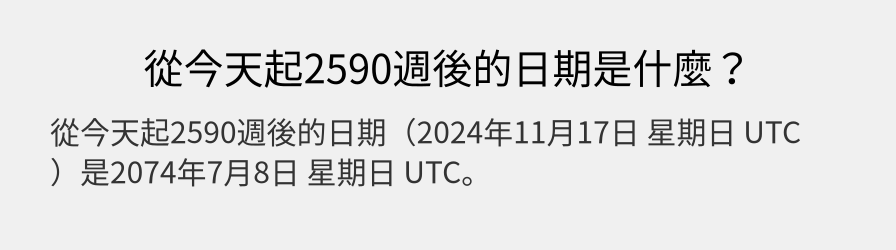 從今天起2590週後的日期是什麼？

從今天起2590週後的日期（2024年11月17日 星期日 UTC）是2074年7月8日 星期日 UTC。